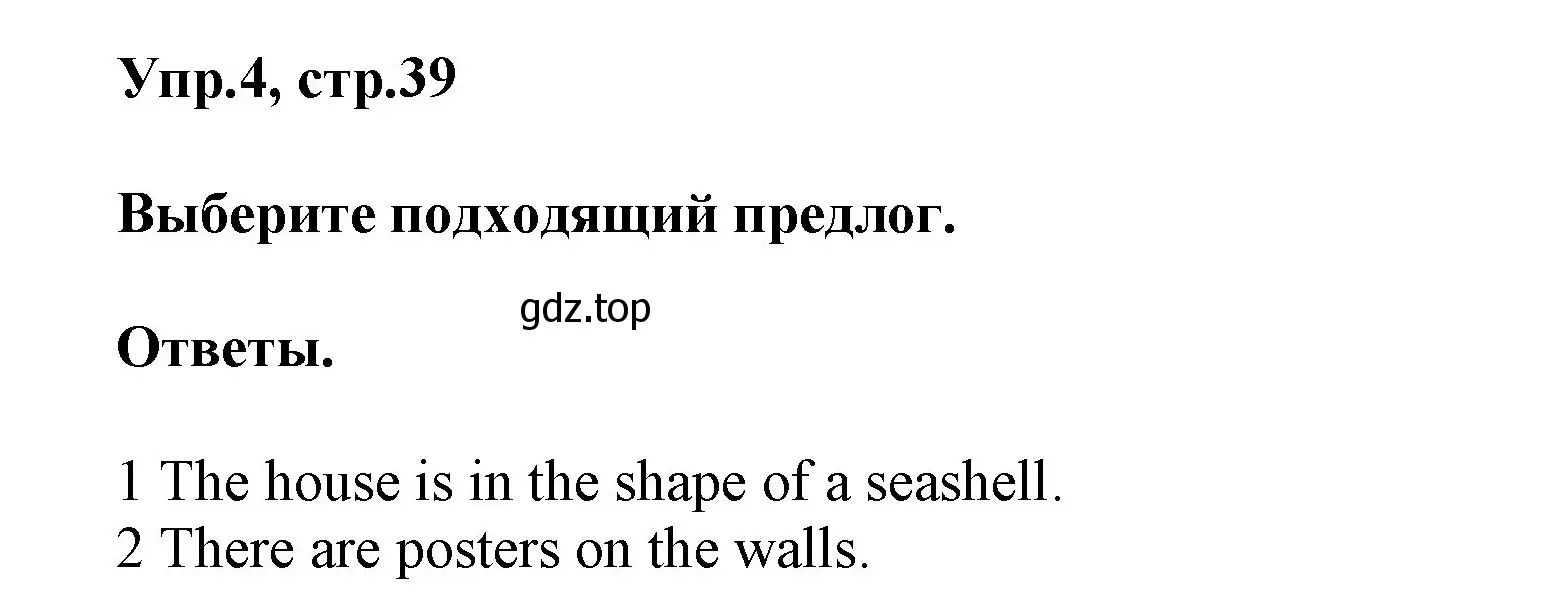 Упр.4, стр.39

Выберите подходящий предлог.

gdz.top

Ответы.

1 The house is in the shape of a seashell.
2 There are posters on the walls.